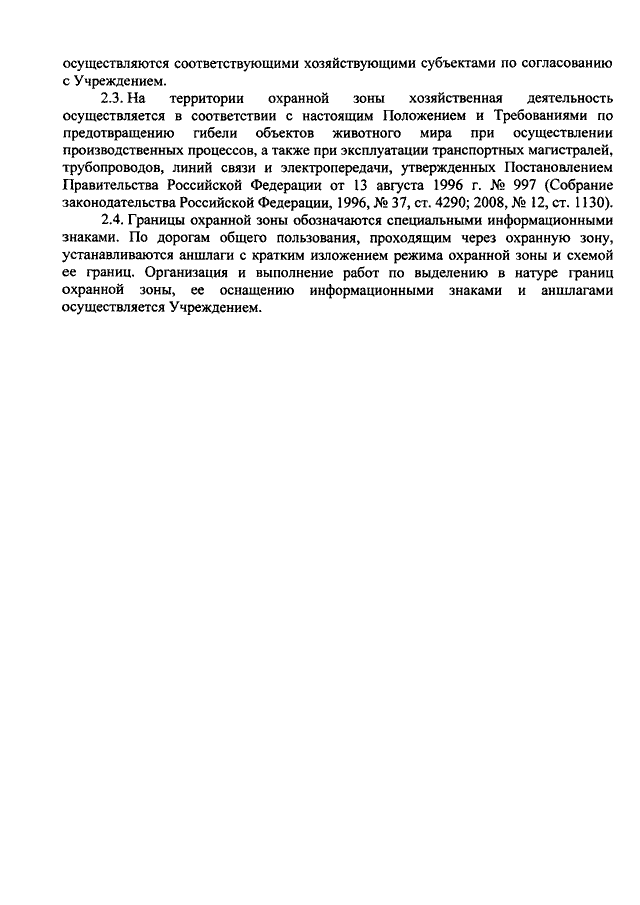 осуществляются соответствующими хозяйствующими субъектами по согласованию с Учреждением.

2.3. На территории охранной зоны хозяйственная деятельность осуществляется в соответствии с настоящим Положением и Требованиями по предотвращению гибели объектов животного мира при осуществлении производственных процессов, а также при эксплуатации транспортных магистралей, трубопроводов, линий связи и электропередачи, утвержденных Постановлением Правительства Российской Федерации от 13 августа 1996 г. № 997 (Собрание законодательства Российской Федерации, 1996, № 37, ст. 4290; 2008, № 12, ст. 1130).

2.4. Границы охранной зоны обозначаются специальными информационными знаками. По дорогам общего пользования, проходящим через охранную зону, устанавливаются аншлаги с кратким изложением режима охранной зоны и схемой ее границ. Организация и выполнение работ по выделению в натуре границ охранной зоны, ее оснащению информационными знаками и аншлагами осуществляется Учреждением.